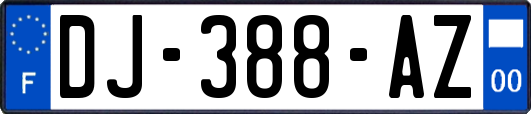 F
DJ-388-AZ
00